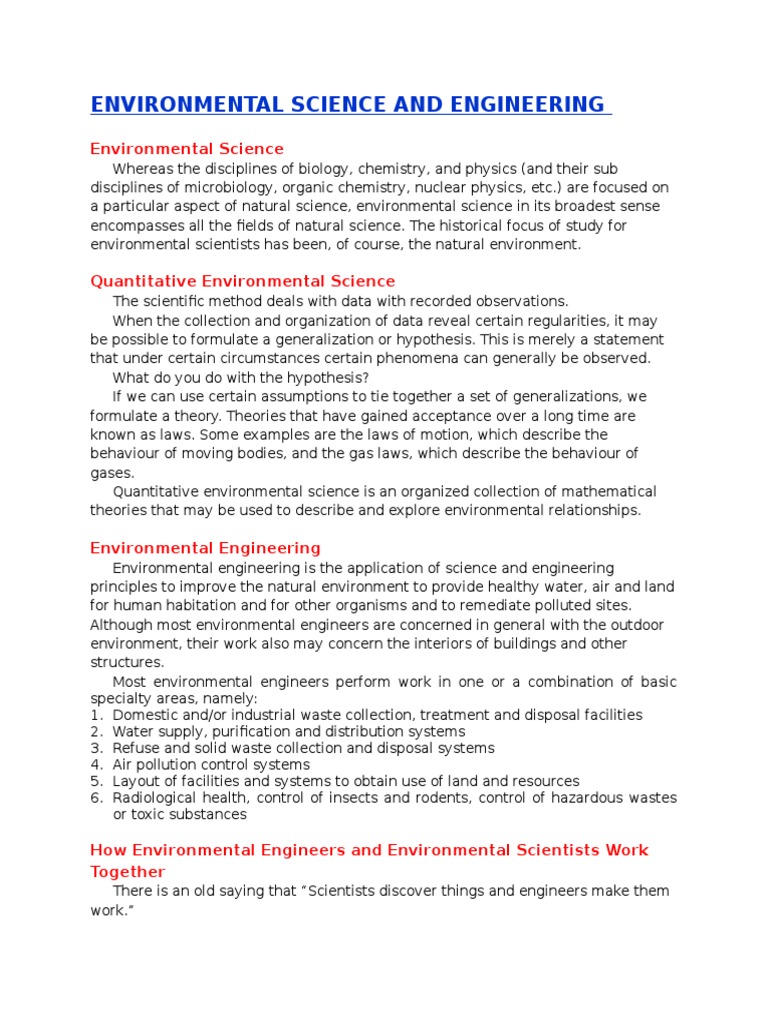 ENVIRONMENTAL SCIENCE AND ENGINEERING

Environmental Science

Whereas the disciplines of biology, chemistry, and physics (and their sub disciplines of microbiology, organic chemistry, nuclear physics, etc.) are focused on a particular aspect of natural science, environmental science in its broadest sense encompasses all the fields of natural science. The historical focus of study for environmental scientists has been, of course, the natural environment.

Quantitative Environmental Science

The scientific method deals with data with recorded observations.

When the collection and organization of data reveal certain regularities, it may be possible to formulate a generalization or hypothesis. This is merely a statement that under certain circumstances certain phenomena can generally be observed.

What do you do with the hypothesis?

If we can use certain assumptions to tie together a set of generalizations, we formulate a theory. Theories that have gained acceptance over a long time are known as laws. Some examples are the laws of motion, which describe the behaviour of moving bodies, and the gas laws, which describe the behaviour of gases.

Quantitative environmental science is an organized collection of mathematical theories that may be used to describe and explore environmental relationships.

Environmental Engineering

Environmental engineering is the application of science and engineering principles to improve the natural environment to provide healthy water, air and land for human habitation and for other organisms and to remediate polluted sites. Although most environmental engineers are concerned in general with the outdoor environment, their work also may concern the interiors of buildings and other structures.

Most environmental engineers perform work in one or a combination of basic specialty areas, namely:
1. Domestic and/or industrial waste collection, treatment and disposal facilities
2. Water supply, purification and distribution systems
3. Refuse and solid waste collection and disposal systems
4. Air pollution control systems
5. Layout of facilities and systems to obtain use of land and resources
6. Radiological health, control of insects and rodents, control of hazardous wastes or toxic substances

How Environmental Engineers and Environmental Scientists Work Together

There is an old saying that “Scientists discover things and engineers make them work.”